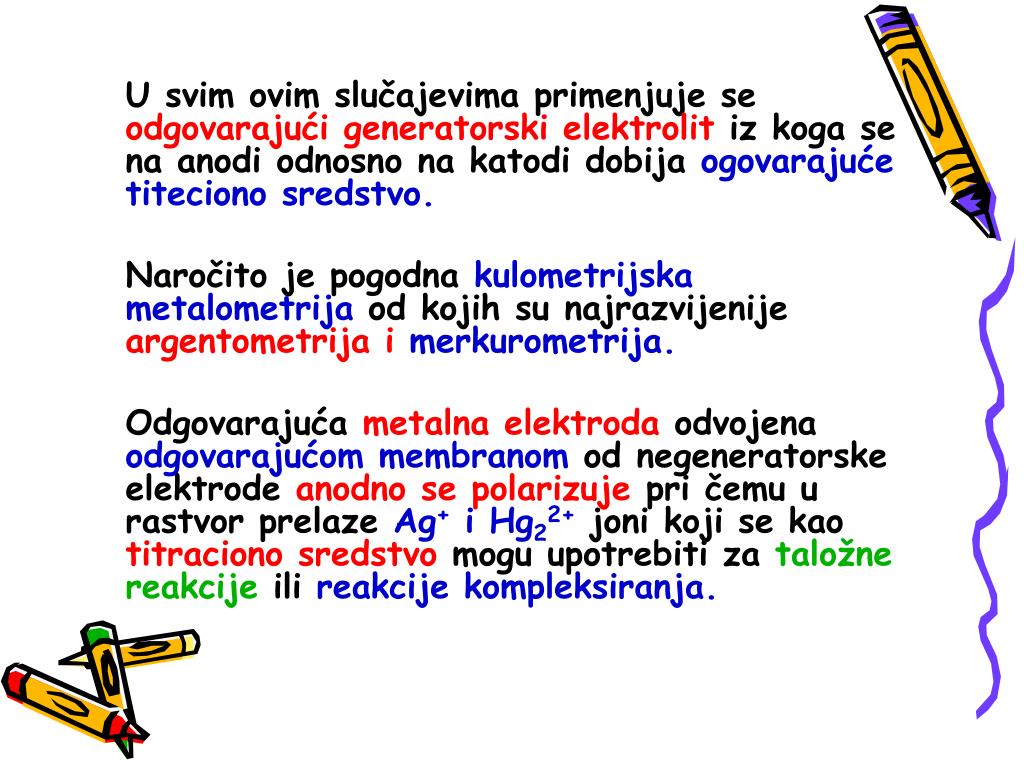 U svim ovim slučajevima primenjuje se odgovarajući generatorski elektrolit iz koga se na anodi odnosno na katodi dobija ogovarajuće titeciono sredstvo.

Naročito je pogodna kulometrijska metalometrija od kojih su najrazvijenije argentometrija i merkurometrija.

Odgovarajuća metalna elektroda odvojena odgovarajućom membranom od negeneratorske elektrode anodno se polarizuje pri čemu u rastvor prelaze $Ag^{+}$ i $Hg_2^{2+}$ joni koji se kao titraciono sredstvo mogu upotrebiti za taložne reakcije ili reakcije kompleksiranja.